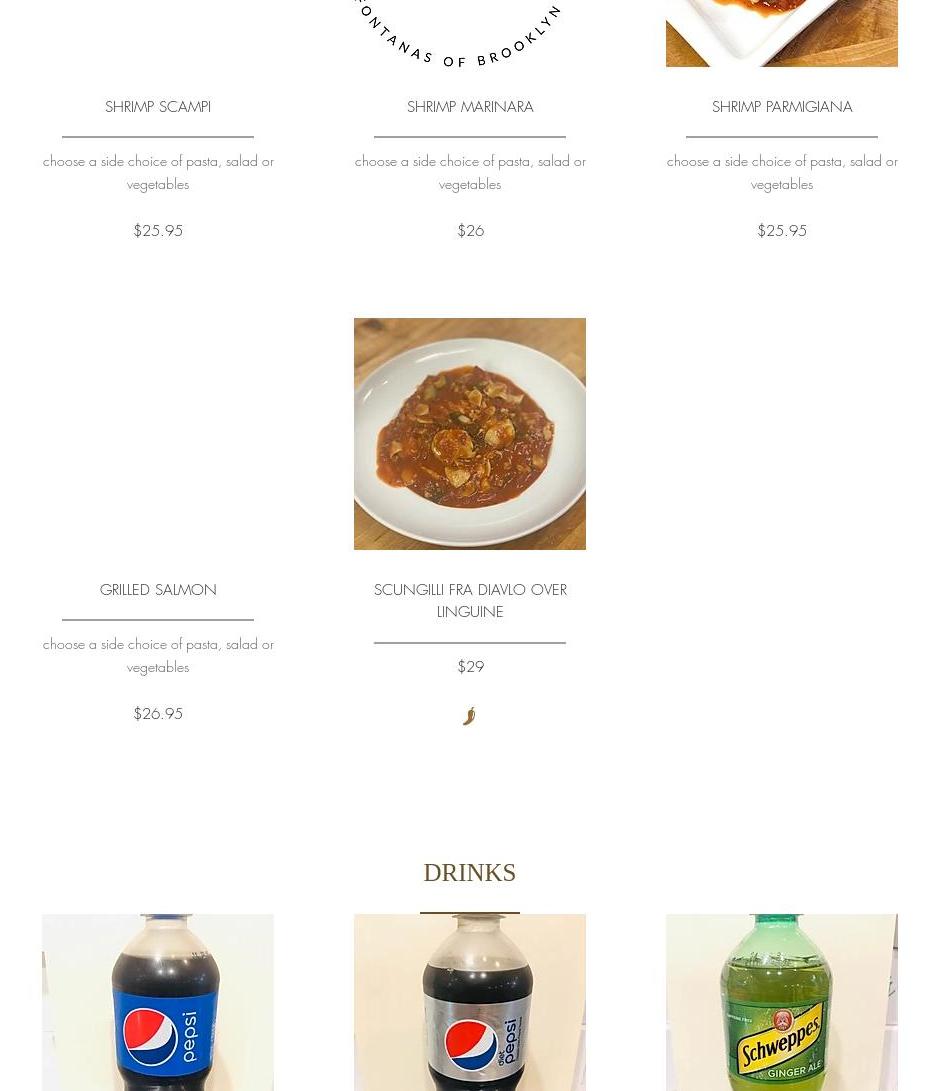 ONTANAS OF BROOKLYN

SHRIMP SCAMPI

choose a side choice of pasta, salad or vegetables

$25.95

SHRIMP MARINARA

choose a side choice of pasta, salad or vegetables

$26

SHRIMP PARMIGIANA

choose a side choice of pasta, salad or vegetables

$25.95

GRILLED SALMON

choose a side choice of pasta, salad or vegetables

$26.95

SCUNGILLI FRA DIAVLO OVER LINGUINE

$29

DRINKS

pepsi

diet pepsi

Schweppes
GINGER ALE